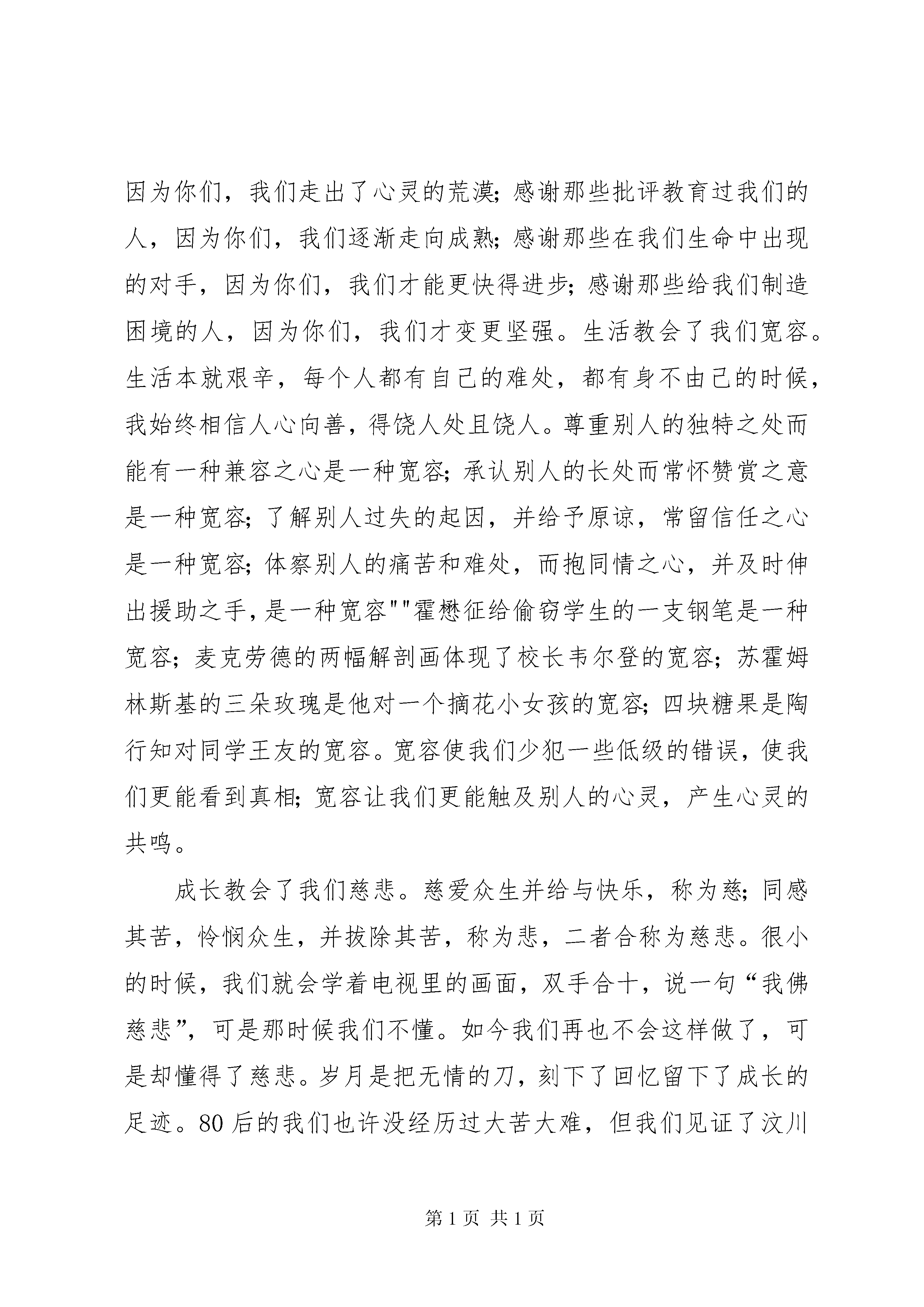 因为你们，我们走出了心灵的荒漠;感谢那些批评教育过我们的人，因为你们，我们逐渐走向成熟;感谢那些在我们生命中出现的对手，因为你们，我们才能更快得进步;感谢那些给我们制造困境的人，因为你们，我们才变更坚强。生活教会了我们宽容。生活本就艰辛，每个人都有自己的难处，都有身不由己的时候，我始终相信人心向善，得饶人处且饶人。尊重别人的独特之处而能有一种兼容之心是一种宽容;承认别人的长处而常怀赞赏之意是一种宽容;了解别人过失的起因，并给予原谅，常留信任之心是一种宽容;体察别人的痛苦和难处，而抱同情之心，并及时伸出援助之手，是一种宽容""霍懋征给偷窃学生的一支钢笔是一种宽容;麦克劳德的两幅解剖画体现了校长韦尔登的宽容;苏霍姆林斯基的三朵玫瑰是他对一个摘花小女孩的宽容;四块糖果是陶行知对同学王友的宽容。宽容使我们少犯一些低级的错误，使我们更能看到真相;宽容让我们更能触及别人的心灵，产生心灵的共鸣。

成长教会了我们慈悲。慈爱众生并给与快乐，称为慈;同感其苦，怜悯众生，并拔除其苦，称为悲，二者合称为慈悲。很小的时候，我们就会学着电视里的画面，双手合十，说一句“我佛慈悲”，可是那时候我们不懂。如今我们再也不会这样做了，可是却懂得了慈悲。岁月是把无情的刀，刻下了回忆留下了成长的足迹。80后的我们也许没经历过大苦大难，但我们见证了汶川

第1页 共1页